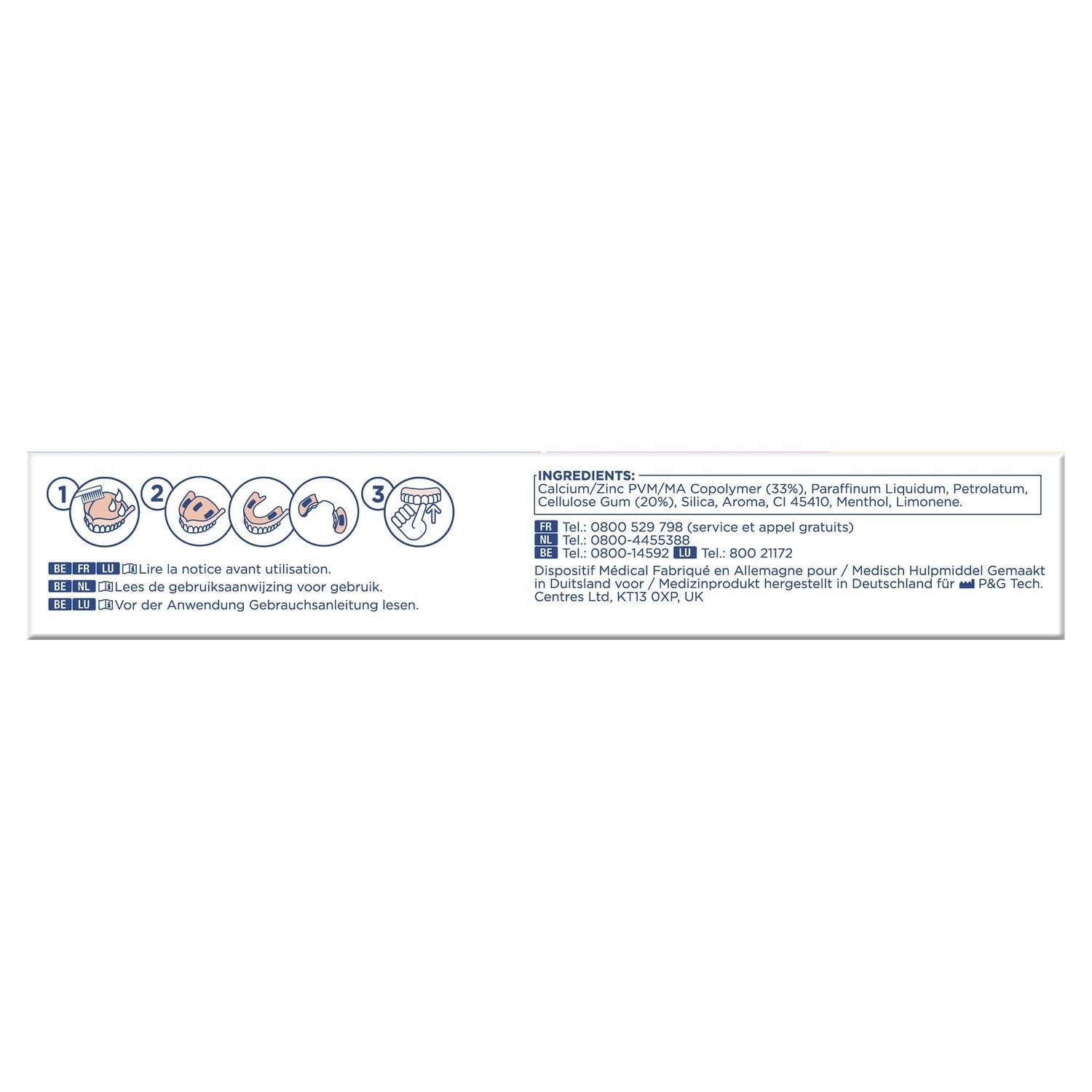 1

2

3

BE FR LU Lire la notice avant utilisation.
BE NL Lees de gebruiksaanwijzing voor gebruik.
BE LU Vor der Anwendung Gebrauchsanleitung lesen.

INGREDIENTS:
Calcium/Zinc PVM/MA Copolymer (33%), Paraffinum Liquidum, Petrolatum, Cellulose Gum (20%), Silica, Aroma, CI 45410, Menthol, Limonene.

FR Tel.: 0800 529 798 (service et appel gratuits)
NL Tel.: 0800-4455388
BE Tel.: 0800-14592 LU Tel.: 800 21172

Dispositif Médical Fabriqué en Allemagne pour / Medisch Hulpmiddel Gemaakt in Duitsland voor / Medizinprodukt hergestellt in Deutschland für P&G Tech. Centres Ltd, KT13 0XP, UK